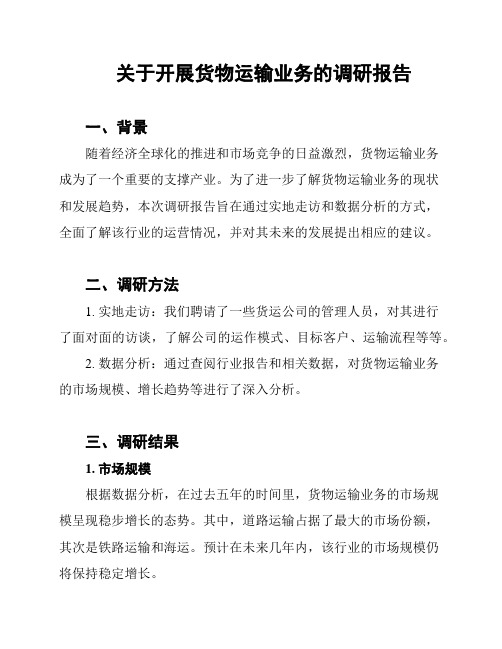 关于开展货物运输业务的调研报告

一、背景

随着经济全球化的推进和市场竞争的日益激烈，货物运输业务成为了一个重要的支撑产业。为了进一步了解货物运输业务的现状和发展趋势，本次调研报告旨在通过实地走访和数据分析的方式，全面了解该行业的运营情况，并对其未来的发展提出相应的建议。

二、调研方法

1. 实地走访：我们聘请了一些货运公司的管理人员，对其进行了面对面的访谈，了解公司的运作模式、目标客户、运输流程等等。

2. 数据分析：通过查阅行业报告和相关数据，对货物运输业务的市场规模、增长趋势等进行了深入分析。

三、调研结果

1. 市场规模

根据数据分析，在过去五年的时间里，货物运输业务的市场规模呈现稳步增长的态势。其中，道路运输占据了最大的市场份额，其次是铁路运输和海运。预计在未来几年内，该行业的市场规模仍将保持稳定增长。